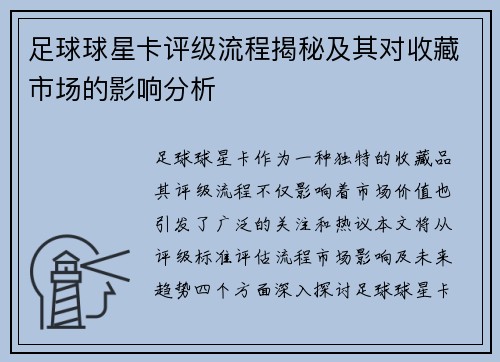 足球球星卡评级流程揭秘及其对收藏市场的影响分析

足球球星卡作为一种独特的收藏品其评级流程不仅影响着市场价值也引发了广泛的关注和热议本文将从评级标准评估流程市场影响及未来趋势四个方面深入探讨足球球星卡